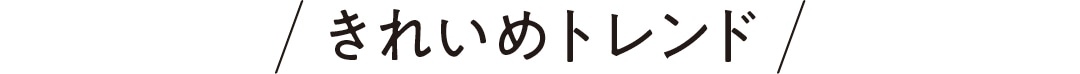 / きれいめトレンド /